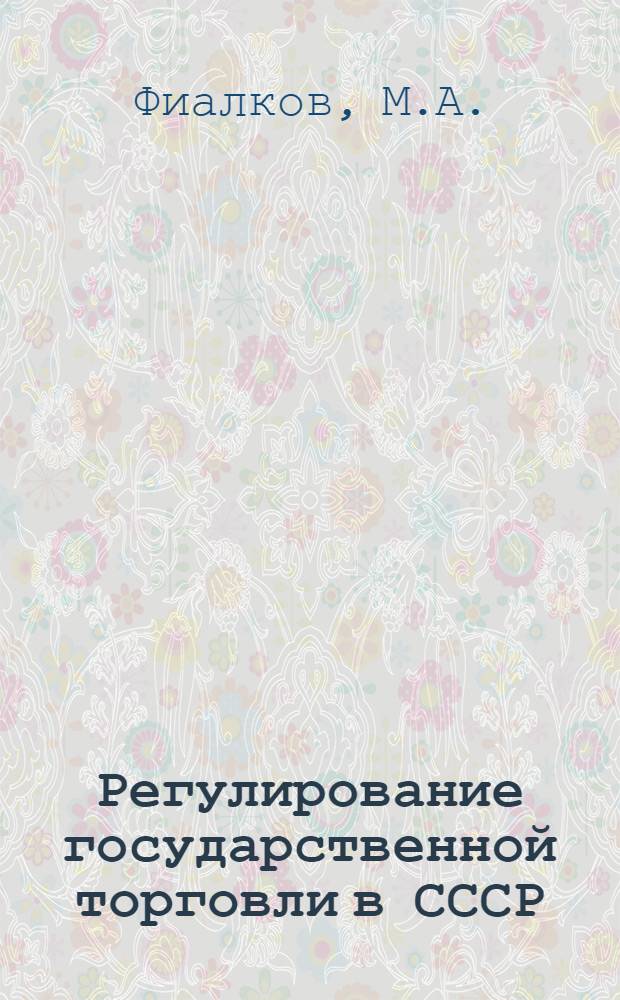 Фиалков, М.А.

Регулирование государственной торговли в СССР